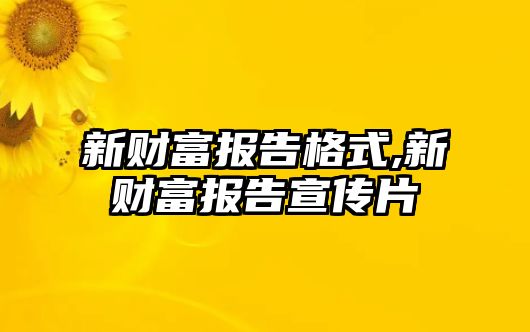 新财富报告格式,新财富报告宣传片